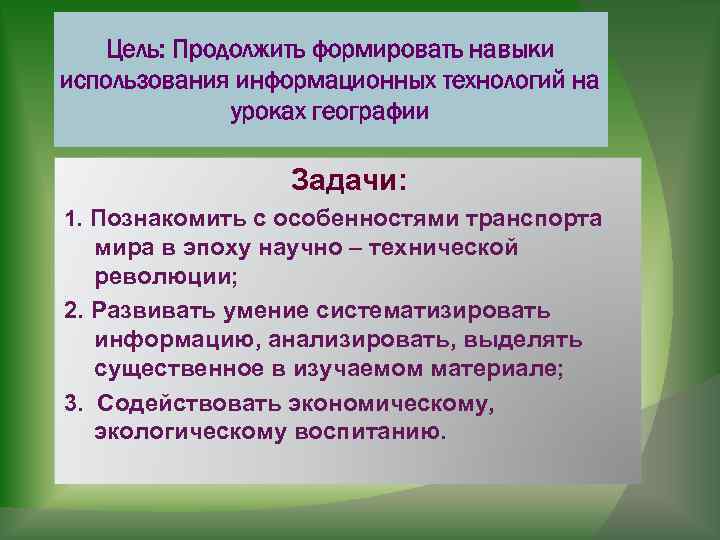 Цель: Продолжить формировать навыки использования информационных технологий на уроках географии

Задачи:

1. Познакомить с особенностями транспорта мира в эпоху научно – технической революции;

2. Развивать умение систематизировать информацию, анализировать, выделять существенное в изучаемом материале;

3. Содействовать экономическому, экологическому воспитанию.